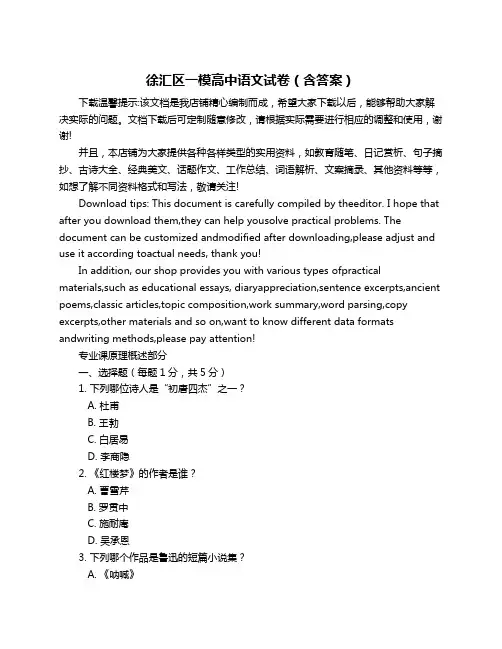 徐汇区一模高中语文试卷（含答案）

下载温馨提示:该文档是我店铺精心编制而成，希望大家下载以后，能够帮助大家解决实际的问题。文档下载后可定制随意修改，请根据实际需要进行相应的调整和使用，谢谢!

并且，本店铺为大家提供各种各样类型的实用资料，如教育随笔、日记赏析、句子摘抄、古诗大全、经典美文、话题作文、工作总结、词语解析、文案摘录、其他资料等等，如想了解不同资料格式和写法，敬请关注!

Download tips: This document is carefully compiled by theeditor. I hope that after you download them,they can help yousolve practical problems. The document can be customized andmodified after downloading,please adjust and use it according toactual needs, thank you!

In addition, our shop provides you with various types ofpractical materials,such as educational essays, diaryappreciation,sentence excerpts,ancient poems,classic articles,topic composition,work summary,word parsing,copy excerpts,other materials and so on,want to know different data formats andwriting methods,please pay attention!

专业课原理概述部分

一、选择题（每题 1 分，共 5 分）

1. 下列哪位诗人是“初唐四杰”之一？

A. 杜甫

B. 王勃

C. 白居易

D. 李商隐

2. 《红楼梦》的作者是谁？

A. 曹雪芹

B. 罗贯中

C. 施耐庵

D. 吴承恩

3. 下列哪个作品是鲁迅的短篇小说集？

A. 《呐喊》